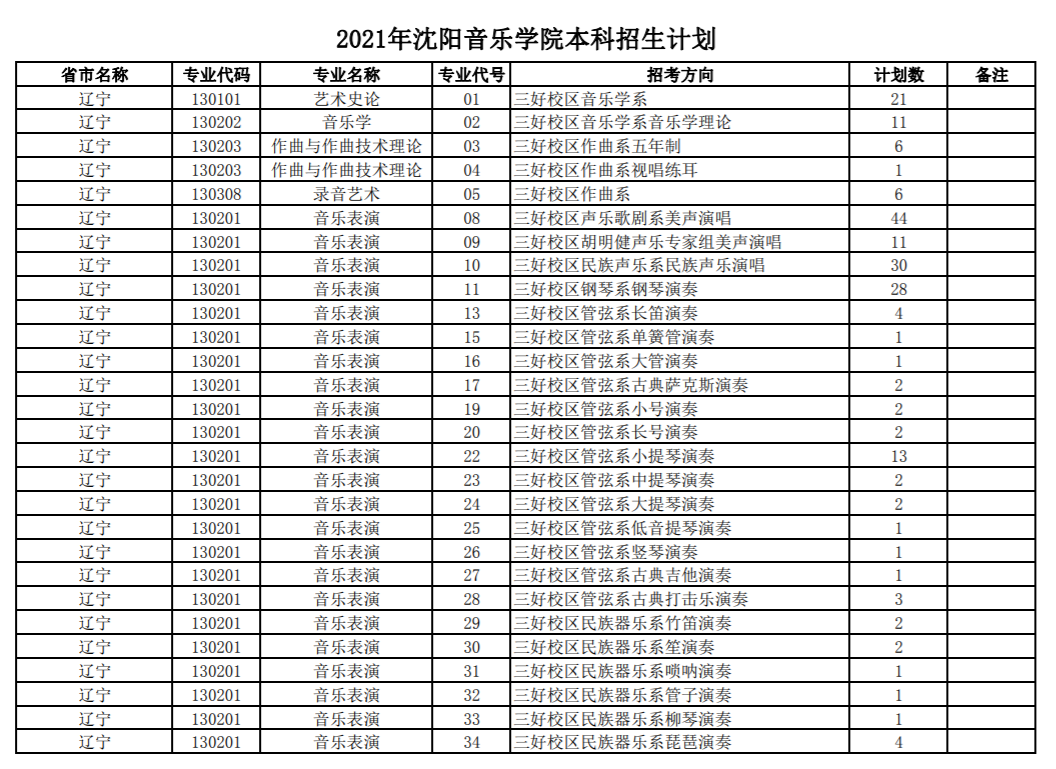 2021年沈阳音乐学院本科招生计划

| 省市名称 | 专业代码 | 专业名称 | 专业代号 | 招考方向 | 计划数 | 备注 |
|---|---|---|---|---|---|---|
| 辽宁 | 130101 | 艺术史论 | 01 | 三好校区音乐学系 | 21 | |
| 辽宁 | 130202 | 音乐学 | 02 | 三好校区音乐学系音乐学理论 | 11 | |
| 辽宁 | 130203 | 作曲与作曲技术理论 | 03 | 三好校区作曲系五年制 | 6 | |
| 辽宁 | 130203 | 作曲与作曲技术理论 | 04 | 三好校区作曲系视唱练耳 | 1 | |
| 辽宁 | 130308 | 录音艺术 | 05 | 三好校区作曲系 | 6 | |
| 辽宁 | 130201 | 音乐表演 | 08 | 三好校区声乐歌剧系美声演唱 | 44 | |
| 辽宁 | 130201 | 音乐表演 | 09 | 三好校区胡明健声乐专家组美声演唱 | 11 | |
| 辽宁 | 130201 | 音乐表演 | 10 | 三好校区民族声乐系民族声乐演唱 | 30 | |
| 辽宁 | 130201 | 音乐表演 | 11 | 三好校区钢琴系钢琴演奏 | 28 | |
| 辽宁 | 130201 | 音乐表演 | 13 | 三好校区管弦系长笛演奏 | 4 | |
| 辽宁 | 130201 | 音乐表演 | 15 | 三好校区管弦系单簧管演奏 | 1 | |
| 辽宁 | 130201 | 音乐表演 | 16 | 三好校区管弦系大管演奏 | 1 | |
| 辽宁 | 130201 | 音乐表演 | 17 | 三好校区管弦系古典萨克斯演奏 | 2 | |
| 辽宁 | 130201 | 音乐表演 | 19 | 三好校区管弦系小号演奏 | 2 | |
| 辽宁 | 130201 | 音乐表演 | 20 | 三好校区管弦系长号演奏 | 2 | |
| 辽宁 | 130201 | 音乐表演 | 22 | 三好校区管弦系小提琴演奏 | 13 | |
| 辽宁 | 130201 | 音乐表演 | 23 | 三好校区管弦系中提琴演奏 | 2 | |
| 辽宁 | 130201 | 音乐表演 | 24 | 三好校区管弦系大提琴演奏 | 2 | |
| 辽宁 | 130201 | 音乐表演 | 25 | 三好校区管弦系低音提琴演奏 | 1 | |
| 辽宁 | 130201 | 音乐表演 | 26 | 三好校区管弦系竖琴演奏 | 1 | |
| 辽宁 | 130201 | 音乐表演 | 27 | 三好校区管弦系古典吉他演奏 | 1 | |
| 辽宁 | 130201 | 音乐表演 | 28 | 三好校区管弦系古典打击乐演奏 | 3 | |
| 辽宁 | 130201 | 音乐表演 | 29 | 三好校区民族器乐系竹笛演奏 | 2 | |
| 辽宁 | 130201 | 音乐表演 | 30 | 三好校区民族器乐系笙演奏 | 2 | |
| 辽宁 | 130201 | 音乐表演 | 31 | 三好校区民族器乐系唢呐演奏 | 1 | |
| 辽宁 | 130201 | 音乐表演 | 32 | 三好校区民族器乐系管子演奏 | 1 | |
| 辽宁 | 130201 | 音乐表演 | 33 | 三好校区民族器乐系柳琴演奏 | 1 | |
| 辽宁 | 130201 | 音乐表演 | 34 | 三好校区民族器乐系琵琶演奏 | 4 | |